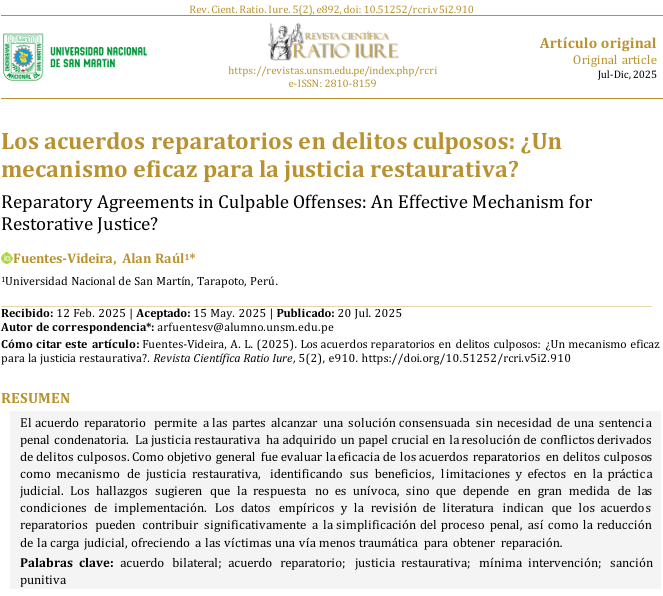 Rev. Cient. Ratio. Iure. 5(2), e892, doi: 10.51252/rcri.v5i2.910

UNIVERSIDAD NACIONAL DE SAN MARTIN

REVISTA CIENTÍFICA RATIO IURE
https://revistas.unsm.edu.pe/index.php/rcri
e-ISSN: 2810-8159

Artículo original
Original article
Jul-Dic, 2025

Los acuerdos reparatorios en delitos culposos: ¿Un mecanismo eficaz para la justicia restaurativa?

Reparatory Agreements in Culpable Offenses: An Effective Mechanism for Restorative Justice?

Fuentes-Videira, Alan Raúl¹*

¹Universidad Nacional de San Martín, Tarapoto, Perú.

Recibido: 12 Feb. 2025 | Aceptado: 15 May. 2025 | Publicado: 20 Jul. 2025
Autor de correspondencia*: arfuentesv@alumno.unsm.edu.pe
Cómo citar este artículo: Fuentes-Videira, A. L. (2025). Los acuerdos reparatorios en delitos culposos: ¿Un mecanismo eficaz para la justicia restaurativa?. Revista Científica Ratio Iure, 5(2), e910. https://doi.org/10.51252/rcri.v5i2.910

RESUMEN

El acuerdo reparatorio permite a las partes alcanzar una solución consensuada sin necesidad de una sentencia penal condenatoria. La justicia restaurativa ha adquirido un papel crucial en la resolución de conflictos derivados de delitos culposos. Como objetivo general fue evaluar la eficacia de los acuerdos reparatorios en delitos culposos como mecanismo de justicia restaurativa, identificando sus beneficios, limitaciones y efectos en la práctica judicial. Los hallazgos sugieren que la respuesta no es unívoca, sino que depende en gran medida de las condiciones de implementación. Los datos empíricos y la revisión de literatura indican que los acuerdos reparatorios pueden contribuir significativamente a la simplificación del proceso penal, así como la reducción de la carga judicial, ofreciendo a las víctimas una vía menos traumática para obtener reparación.

Palabras clave: acuerdo bilateral; acuerdo reparatorio; justicia restaurativa; mínima intervención; sanción punitiva